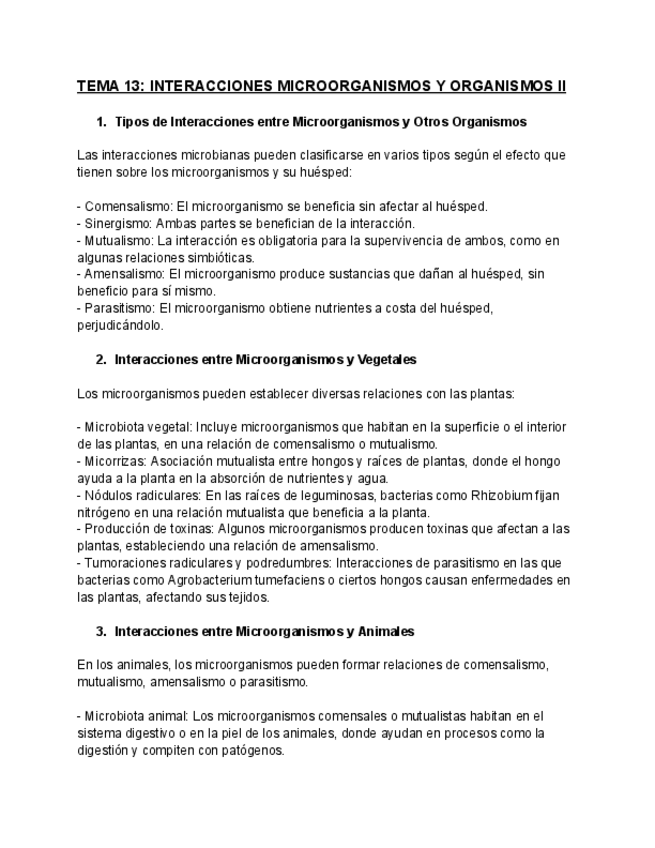 TEMA 13: INTERACCIONES MICROORGANISMOS Y ORGANISMOS II

1. Tipos de Interacciones entre Microorganismos y Otros Organismos

Las interacciones microbianas pueden clasificarse en varios tipos según el efecto que tienen sobre los microorganismos y su huésped:

- Comensalismo: El microorganismo se beneficia sin afectar al huésped.
- Sinergismo: Ambas partes se benefician de la interacción.
- Mutualismo: La interacción es obligatoria para la supervivencia de ambos, como en algunas relaciones simbióticas.
- Amensalismo: El microorganismo produce sustancias que dañan al huésped, sin beneficio para sí mismo.
- Parasitismo: El microorganismo obtiene nutrientes a costa del huésped, perjudicándolo.

2. Interacciones entre Microorganismos y Vegetales

Los microorganismos pueden establecer diversas relaciones con las plantas:

- Microbiota vegetal: Incluye microorganismos que habitan en la superficie o el interior de las plantas, en una relación de comensalismo o mutualismo.
- Micorrizas: Asociación mutualista entre hongos y raíces de plantas, donde el hongo ayuda a la planta en la absorción de nutrientes y agua.
- Nódulos radiculares: En las raíces de leguminosas, bacterias como Rhizobium fijan nitrógeno en una relación mutualista que beneficia a la planta.
- Producción de toxinas: Algunos microorganismos producen toxinas que afectan a las plantas, estableciendo una relación de amensalismo.
- Tumoraciones radiculares y podredumbres: Interacciones de parasitismo en las que bacterias como Agrobacterium tumefaciens o ciertos hongos causan enfermedades en las plantas, afectando sus tejidos.

3. Interacciones entre Microorganismos y Animales

En los animales, los microorganismos pueden formar relaciones de comensalismo, mutualismo, amensalismo o parasitismo.

- Microbiota animal: Los microorganismos comensales o mutualistas habitan en el sistema digestivo o en la piel de los animales, donde ayudan en procesos como la digestión y compiten con patógenos.